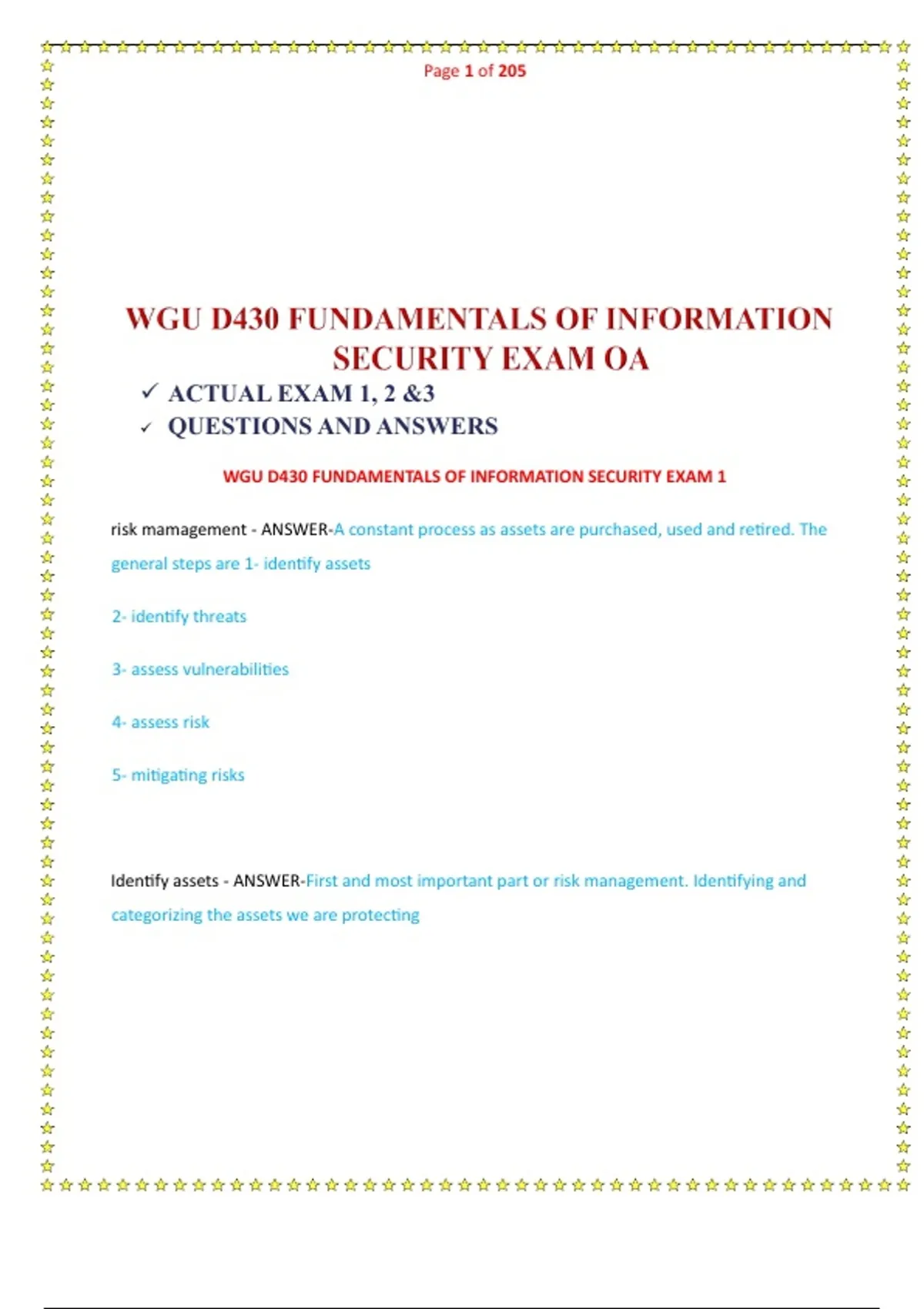 Page 1 of 205

WGU D430 FUNDAMENTALS OF INFORMATION SECURITY EXAM OA

✓ ACTUAL EXAM 1, 2 &3
✓ QUESTIONS AND ANSWERS

WGU D430 FUNDAMENTALS OF INFORMATION SECURITY EXAM 1

risk mamagement - ANSWER-A constant process as assets are purchased, used and retired. The general steps are 1- identify assets

2- identify threats

3- assess vulnerabilities

4- assess risk

5- mitigating risks

Identify assets - ANSWER-First and most important part or risk management. Identifying and categorizing the assets we are protecting